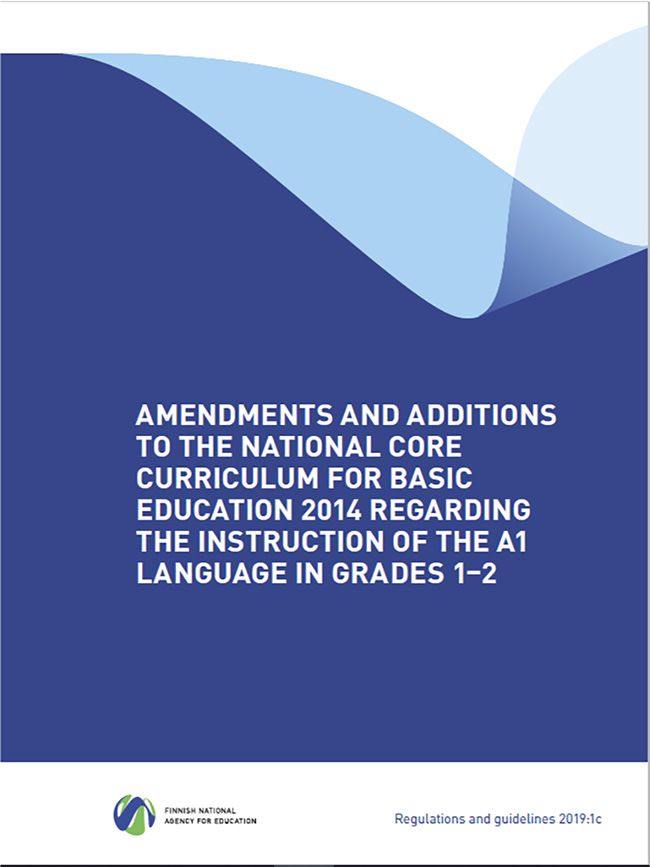 AMENDMENTS AND ADDITIONS TO THE NATIONAL CORE CURRICULUM FOR BASIC EDUCATION 2014 REGARDING THE INSTRUCTION OF THE A1 LANGUAGE IN GRADES 1–2

FINNISH NATIONAL AGENCY FOR EDUCATION

Regulations and guidelines 2019:1c